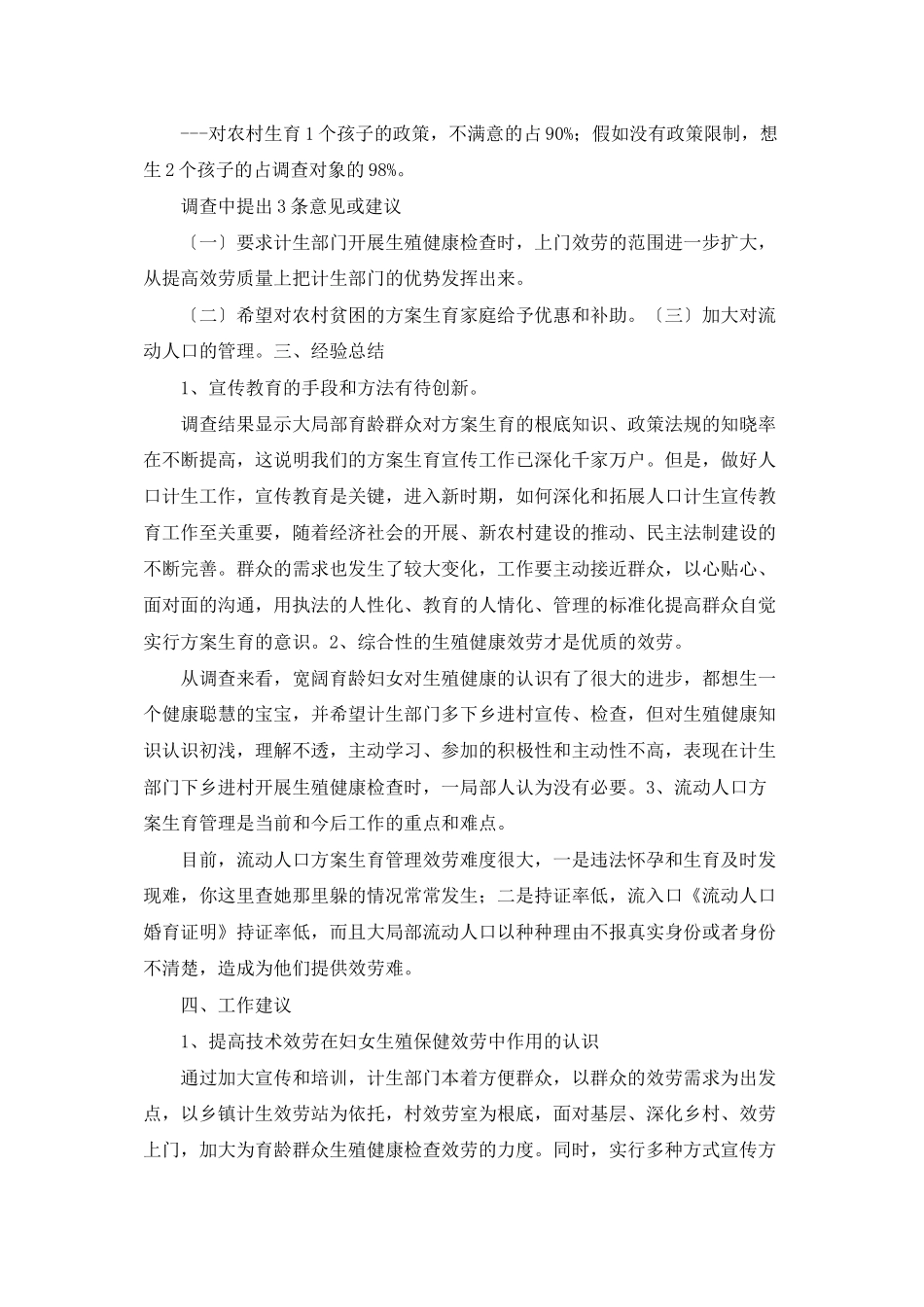 ---对农村生育1个孩子的政策，不满意的占90%；假如没有政策限制，想生2个孩子的占调查对象的98%。

调查中提出3条意见或建议

〔一〕要求计生部门开展生殖健康检查时，上门效劳的范围进一步扩大，从提高效劳质量上把计生部门的优势发挥出来。

〔二〕希望对农村贫困的方案生育家庭给予优惠和补助。〔三〕加大对流动人口的管理。三、经验总结

1、宣传教育的手段和方法有待创新。

调查结果显示大局部育龄群众对方案生育的根底知识、政策法规的知晓率在不断提高，这说明我们的方案生育宣传工作已深化千家万户。但是，做好人口计生工作，宣传教育是关键，进入新时期，如何深化和拓展人口计生宣传教育工作至关重要，随着经济社会的开展、新农村建设的推动、民主法制建设的不断完善。群众的需求也发生了较大变化，工作要主动接近群众，以心贴心、面对面的沟通，用执法的人性化、教育的人情化、管理的标准化提高群众自觉实行方案生育的意识。2、综合性的生殖健康效劳才是优质的效劳。

从调查来看，宽阔育龄妇女对生殖健康的认识有了很大的进步，都想生一个健康聪慧的宝宝，并希望计生部门多下乡进村宣传、检查，但对生殖健康知识认识初浅，理解不透，主动学习、参加的积极性和主动性不高，表现在计生部门下乡进村开展生殖健康检查时，一局部人认为没有必要。3、流动人口方案生育管理是当前和今后工作的重点和难点。

目前，流动人口方案生育管理效劳难度很大，一是违法怀孕和生育及时发现难，你这里查她那里躲的情况常常发生；二是持证率低，流入口《流动人口婚育证明》持证率低，而且大局部流动人口以种种理由不报真实身份或者身份不清楚，造成为他们提供效劳难。

四、工作建议

1、提高技术效劳在妇女生殖保健效劳中作用的认识

通过加大宣传和培训，计生部门本着方便群众，以群众的效劳需求为出发点，以乡镇计生效劳站为依托，村效劳室为根底，面对基层、深化乡村、效劳上门，加大为育龄群众生殖健康检查效劳的力度。同时，实行多种方式宣传方